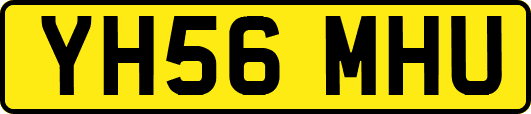 YH56 MHU